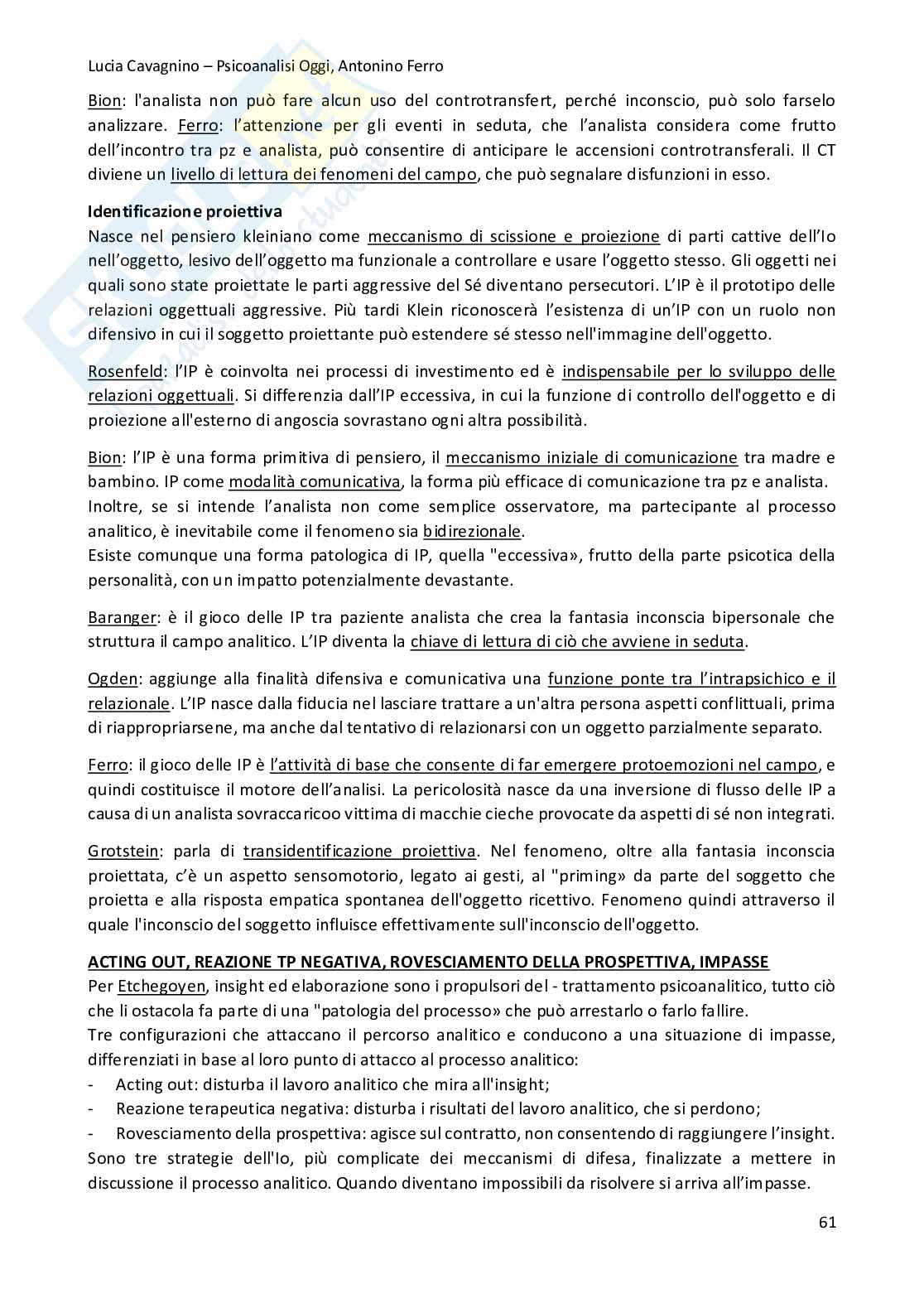 Lucia Cavagnino – Psicoanalisi Oggi, Antonino Ferro

Bion: l'analista non può fare alcun uso del controtransfert, perché inconscio, può solo farselo analizzare. Ferro: l'attenzione per gli eventi in seduta, che l'analista considera come frutto dell'incontro tra pz e analista, può consentire di anticipare le accensioni controtransferali. Il CT diviene un livello di lettura dei fenomeni del campo, che può segnalare disfunzioni in esso.

Identificazione proiettiva
Nasce nel pensiero kleiniano come meccanismo di scissione e proiezione di parti cattive dell'Io nell'oggetto, lesivo dell'oggetto ma funzionale a controllare e usare l'oggetto stesso. Gli oggetti nei quali sono state proiettate le parti aggressive del Sé diventano persecutori. L'IP è il prototipo delle relazioni oggettuali aggressive. Più tardi Klein riconoscerà l'esistenza di un'IP con un ruolo non difensivo in cui il soggetto proiettante può estendere sé stesso nell'immagine dell'oggetto.

Rosenfeld: l'IP è coinvolta nei processi di investimento ed è indispensabile per lo sviluppo delle relazioni oggettuali. Si differenzia dall'IP eccessiva, in cui la funzione di controllo dell'oggetto e di proiezione all'esterno di angoscia sovrastano ogni altra possibilità.

Bion: l'IP è una forma primitiva di pensiero, il meccanismo iniziale di comunicazione tra madre e bambino. IP come modalità comunicativa, la forma più efficace di comunicazione tra pz e analista.
Inoltre, se si intende l'analista non come semplice osservatore, ma partecipante al processo analitico, è inevitabile come il fenomeno sia bidirezionale.
Esiste comunque una forma patologica di IP, quella "eccessiva», frutto della parte psicotica della personalità, con un impatto potenzialmente devastante.

Baranger: è il gioco delle IP tra paziente analista che crea la fantasia inconscia bipersonale che struttura il campo analitico. L'IP diventa la chiave di lettura di ciò che avviene in seduta.

Ogden: aggiunge alla finalità difensiva e comunicativa una funzione ponte tra l'intrapsichico e il relazionale. L'IP nasce dalla fiducia nel lasciare trattare a un'altra persona aspetti conflittuali, prima di riappropriarsene, ma anche dal tentativo di relazionarsi con un oggetto parzialmente separato.

Ferro: il gioco delle IP è l'attività di base che consente di far emergere protoemozioni nel campo, e quindi costituisce il motore dell'analisi. La pericolosità nasce da una inversione di flusso delle IP a causa di un analista sovraccaricoo vittima di macchie cieche provocate da aspetti di sé non integrati.

Grotstein: parla di transidentificazione proiettiva. Nel fenomeno, oltre alla fantasia inconscia proiettata, c'è un aspetto sensomotorio, legato ai gesti, al "priming» da parte del soggetto che proietta e alla risposta empatica spontanea dell'oggetto ricettivo. Fenomeno quindi attraverso il quale l'inconscio del soggetto influisce effettivamente sull'inconscio dell'oggetto.

ACTING OUT, REAZIONE TP NEGATIVA, ROVESCIAMENTO DELLA PROSPETTIVA, IMPASSE
Per Etchegoyen, insight ed elaborazione sono i propulsori del - trattamento psicoanalitico, tutto ciò che li ostacola fa parte di una "patologia del processo» che può arrestarlo o farlo fallire.
Tre configurazioni che attaccano il percorso analitico e conducono a una situazione di impasse, differenziati in base al loro punto di attacco al processo analitico:
- Acting out: disturba il lavoro analitico che mira all'insight;
- Reazione terapeutica negativa: disturba i risultati del lavoro analitico, che si perdono;
- Rovesciamento della prospettiva: agisce sul contratto, non consentendo di raggiungere l'insight.
Sono tre strategie dell'Io, più complicate dei meccanismi di difesa, finalizzate a mettere in discussione il processo analitico. Quando diventano impossibili da risolvere si arriva all'impasse.

61